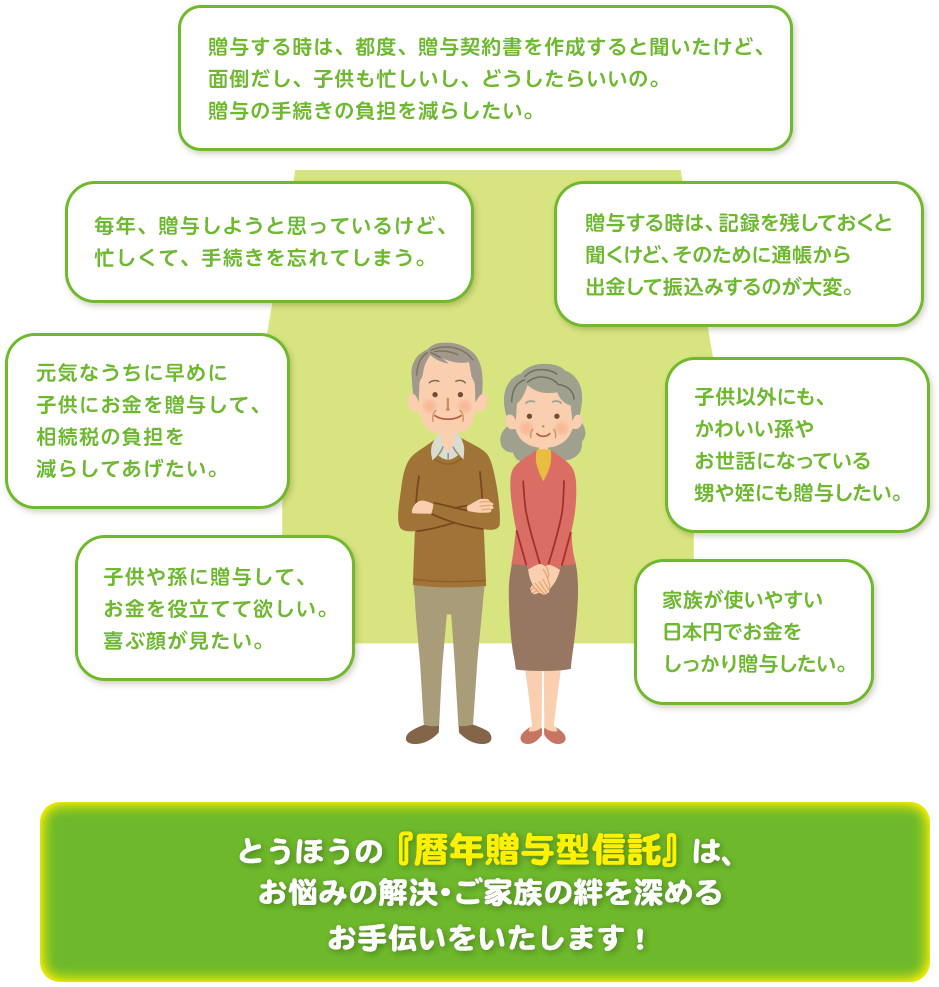 贈与する時は、都度、贈与契約書を作成すると聞いたけど、面倒だし、子供も忙しいし、どうしたらいいの。贈与の手続きの負担を減らしたい。

毎年、贈与しようと思っているけど、忙しくて、手続きを忘れてしまう。

贈与する時は、記録を残しておくと聞くけど、そのために通帳から出金して振込みするのが大変。

元気なうちに早めに子供にお金を贈与して、相続税の負担を減らしてあげたい。

子供以外にも、かわいい孫やお世話になっている甥や姪にも贈与したい。

子供や孫に贈与して、お金を役立てて欲しい。喜ぶ顔が見たい。

家族が使いやすい日本円でお金をしっかり贈与したい。

とうほうの『暦年贈与型信託』は、お悩みの解決・ご家族の絆を深めるお手伝いをいたします！